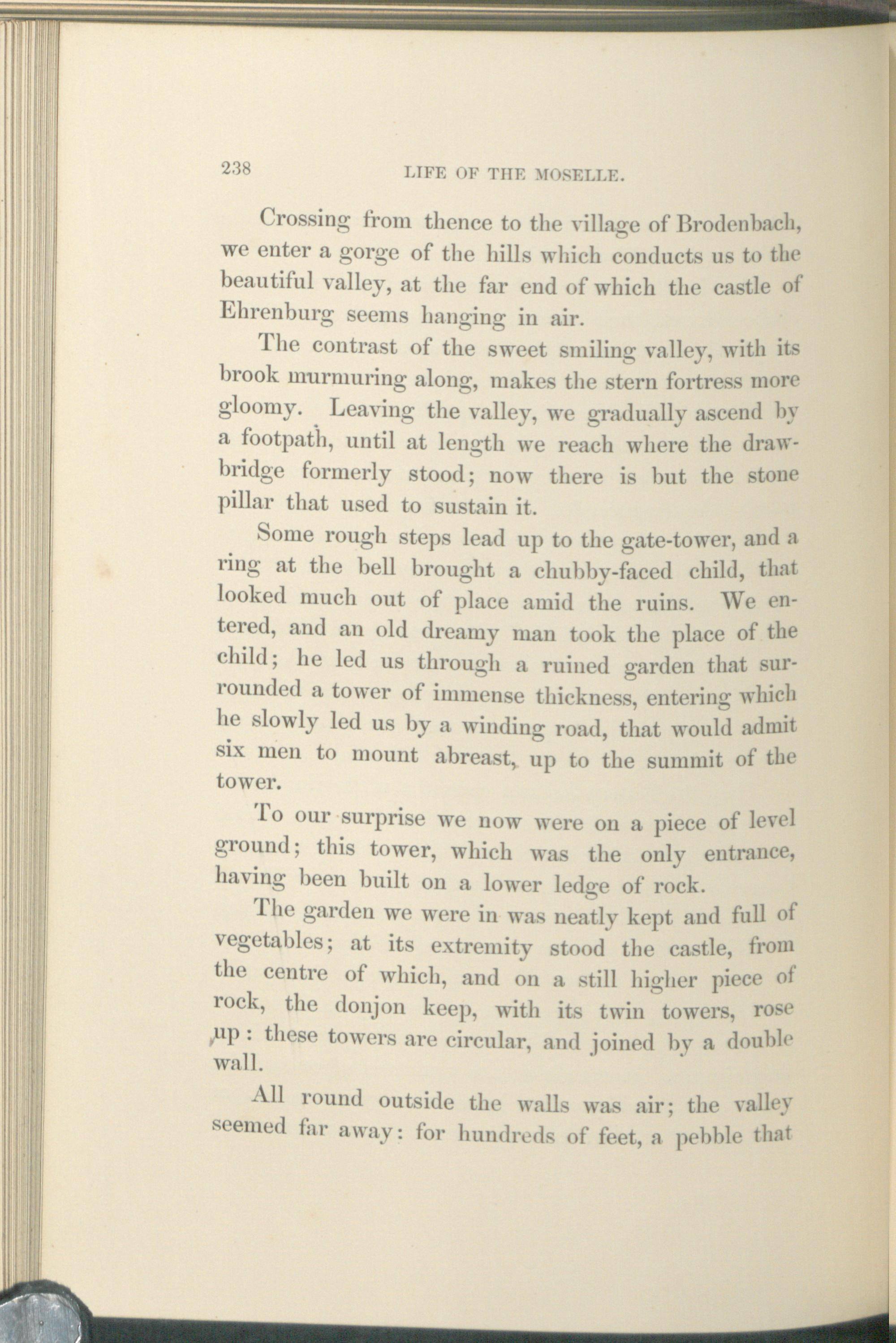 238 LIFE OF THE MOSELLE.

Crossing from thence to the village of Brodenbach, we enter a gorge of the hills which conducts us to the beautiful valley, at the far end of which the castle of Ehrenburg seems hanging in air.

The contrast of the sweet smiling valley, with its brook murmuring along, makes the stern fortress more gloomy. Leaving the valley, we gradually ascend by a footpath, until at length we reach where the drawbridge formerly stood; now there is but the stone pillar that used to sustain it.

Some rough steps lead up to the gate-tower, and a ring at the bell brought a chubby-faced child, that looked much out of place amid the ruins. We entered, and an old dreamy man took the place of the child; he led us through a ruined garden that surrounded a tower of immense thickness, entering which he slowly led us by a winding road, that would admit six men to mount abreast, up to the summit of the tower.

To our surprise we now were on a piece of level ground; this tower, which was the only entrance, having been built on a lower ledge of rock.

The garden we were in was neatly kept and full of vegetables; at its extremity stood the castle, from the centre of which, and on a still higher piece of rock, the donjon keep, with its twin towers, rose up: these towers are circular, and joined by a double wall.

All round outside the walls was air; the valley seemed far away: for hundreds of feet, a pebble that